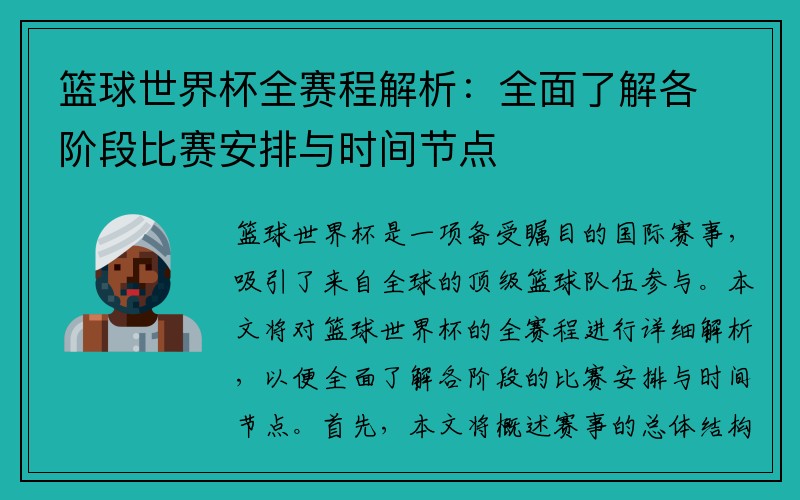 篮球世界杯全赛程解析：全面了解各阶段比赛安排与时间节点

篮球世界杯是一项备受瞩目的国际赛事，吸引了来自全球的顶级篮球队伍参与。本文将对篮球世界杯的全赛程进行详细解析，以便全面了解各阶段的比赛安排与时间节点。首先，本文将概述赛事的总体结构